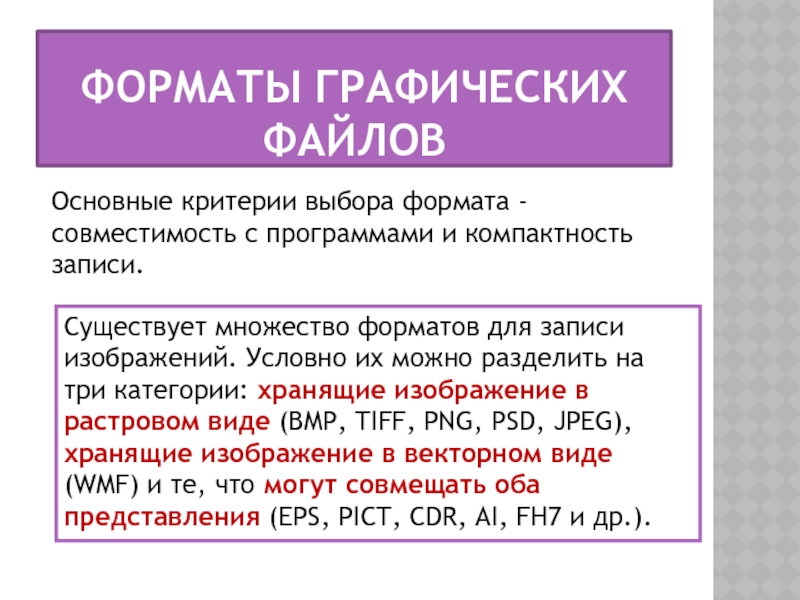 ФОРМАТЫ ГРАФИЧЕСКИХ ФАЙЛОВ

Основные критерии выбора формата - совместимость с программами и компактность записи.

Существует множество форматов для записи изображений. Условно их можно разделить на три категории: хранящие изображение в растровом виде (BMP, TIFF, PNG, PSD, JPEG), хранящие изображение в векторном виде (WMF) и те, что могут совмещать оба представления (EPS, PICT, CDR, AI, FH7 и др.).